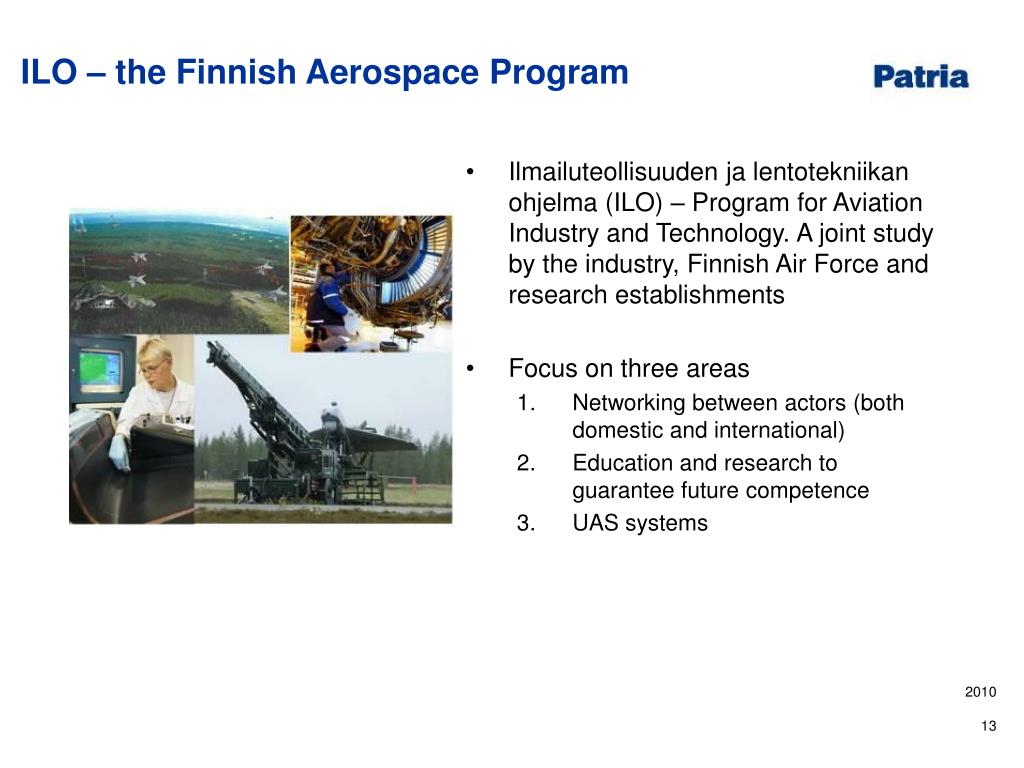 ILO – the Finnish Aerospace Program

Patria

• Ilmailuteollisuuden ja lentotekniikan ohjelma (ILO) – Program for Aviation Industry and Technology. A joint study by the industry, Finnish Air Force and research establishments

• Focus on three areas
1. Networking between actors (both domestic and international)
2. Education and research to guarantee future competence
3. UAS systems

2010

13